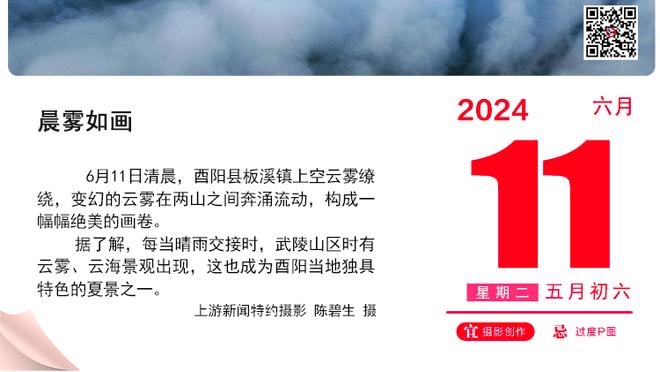 晨雾如画

6月11日清晨，酉阳县板溪镇上空云雾缭绕，变幻的云雾在两山之间奔涌流动，构成一幅幅绝美的画卷。

据了解，每当晴雨交接时，武陵山区时有云雾、云海景观出现，这也成为酉阳当地独具特色的夏景之一。

上游新闻特约摄影 陈碧生 摄

2024 六月

11

星期二 五月初六

宜 摄影创作 忌 过度P图